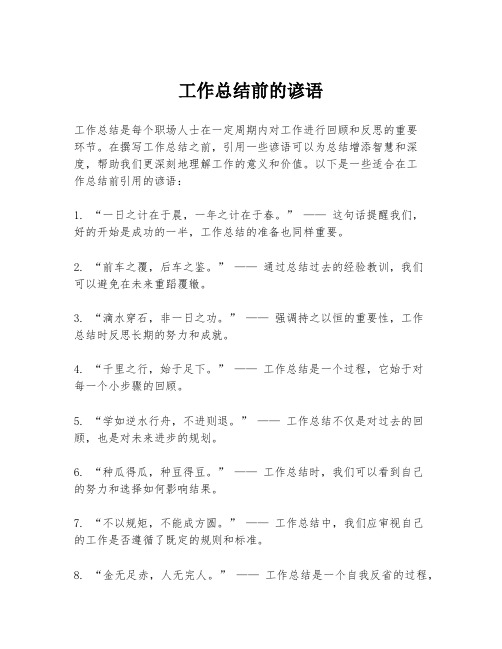 工作总结前的谚语

工作总结是每个职场人士在一定周期内对工作进行回顾和反思的重要环节。在撰写工作总结之前，引用一些谚语可以为总结增添智慧和深度，帮助我们更深刻地理解工作的意义和价值。以下是一些适合在工作总结前引用的谚语：

1. “一日之计在于晨，一年之计在于春。” —— 这句话提醒我们，好的开始是成功的一半，工作总结的准备也同样重要。

2. “前车之覆，后车之鉴。” —— 通过总结过去的经验教训，我们可以避免在未来重蹈覆辙。

3. “滴水穿石，非一日之功。” —— 强调持之以恒的重要性，工作总结时反思长期的努力和成就。

4. “千里之行，始于足下。” —— 工作总结是一个过程，它始于对每一个小步骤的回顾。

5. “学如逆水行舟，不进则退。” —— 工作总结不仅是对过去的回顾，也是对未来进步的规划。

6. “种瓜得瓜，种豆得豆。” —— 工作总结时，我们可以看到自己的努力和选择如何影响结果。

7. “不以规矩，不能成方圆。” —— 工作总结中，我们应审视自己的工作是否遵循了既定的规则和标准。

8. “金无足赤，人无完人。” —— 工作总结是一个自我反省的过程，